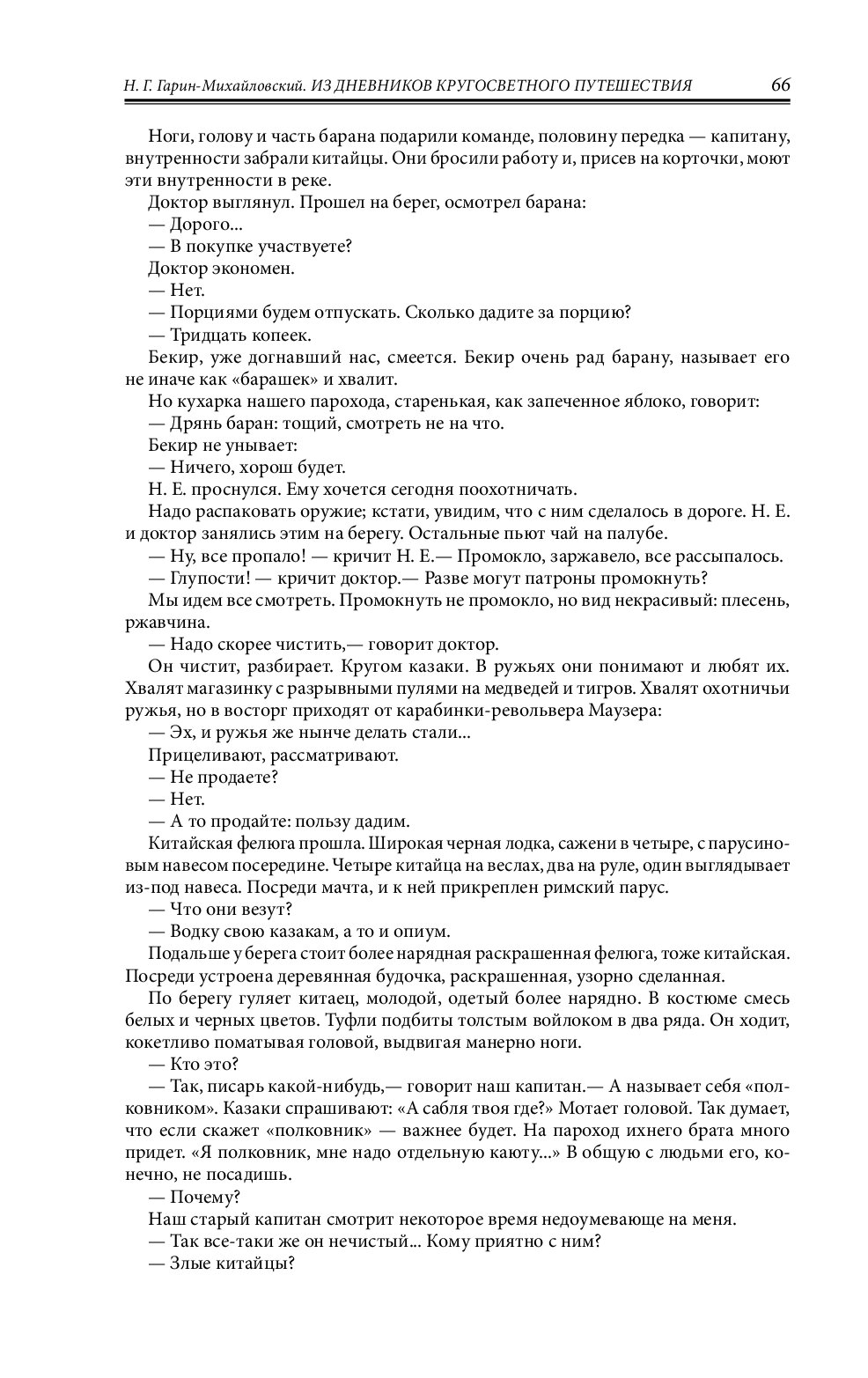 Н. Г. Гарин-Михайловский. ИЗ ДНЕВНИКОВ КРУГОСВЕТНОГО ПУТЕШЕСТВИЯ 66

Ноги, голову и часть барана подарили команде, половину передка — капитану, внутренности забрали китайцы. Они бросили работу и, присев на корточки, моют эти внутренности в реке.

Доктор выглянул. Прошел на берег, осмотрел барана:

— Дорого...

— В покупке участвуете?

Доктор экономен.

— Нет.

— Порциями будем отпускать. Сколько дадите за порцию?

— Тридцать копеек.

Бекир, уже догнавший нас, смеется. Бекир очень рад барану, называет его не иначе как «барашек» и хвалит.

Но кухарка нашего парохода, старенькая, как запеченное яблоко, говорит:

— Дрянь баран: тощий, смотреть не на что.

Бекир не унывает:

— Ничего, хорош будет.

Н. Е. проснулся. Ему хочется сегодня поохотничать.

Надо распаковать оружие; кстати, увидим, что с ним сделалось в дороге. Н. Е. и доктор занялись этим на берегу. Остальные пьют чай на палубе.

— Ну, все пропало! — кричит Н. Е.— Промокло, заржавело, все рассыпалось.

— Глупости! — кричит доктор.— Разве могут патроны промокнуть?

Мы идем все смотреть. Промокнуть не промокло, но вид некрасивый: плесень, ржавчина.

— Надо скорее чистить,— говорит доктор.

Он чистит, разбирает. Кругом казаки. В ружьях они понимают и любят их. Хвалят магазинку с разрывными пулями на медведей и тигров. Хвалят охотничьи ружья, но в восторг приходят от карабинки-револьвера Маузера:

— Эх, и ружья же нынче делать стали...

Прицеливают, рассматривают.

— Не продаете?

— Нет.

— А то продайте: пользу дадим.

Китайская фелюга прошла. Широкая черная лодка, сажени в четыре, с парусиновым навесом посередине. Четыре китайца на веслах, два на руле, один выглядывает из-под навеса. Посреди мачта, и к ней прикреплен римский парус.

— Что они везут?

— Водку свою казакам, а то и опиум.

Подальше у берега стоит более нарядная раскрашенная фелюга, тоже китайская. Посреди устроена деревянная будочка, раскрашенная, узорно сделанная.

По берегу гуляет китаец, молодой, одетый более нарядно. В костюме смесь белых и черных цветов. Туфли подбиты толстым войлоком в два ряда. Он ходит, кокетливо помахивая головой, выдвигая манерно ноги.

— Кто это?

— Так, писарь какой-нибудь,— говорит наш капитан.— А называет себя «полковником». Казаки спрашивают: «А сабля твоя где?» Мотает головой. Так думает, что если скажет «полковник» — важнее будет. На пароход ихнего брата много придет. «Я полковник, мне надо отдельную каюту...» В общую с людьми его, конечно, не посадишь.

— Почему?

Наш старый капитан смотрит некоторое время недоумевающе на меня.

— Так все-таки же он нечистый... Кому приятно с ним?

— Злые китайцы?